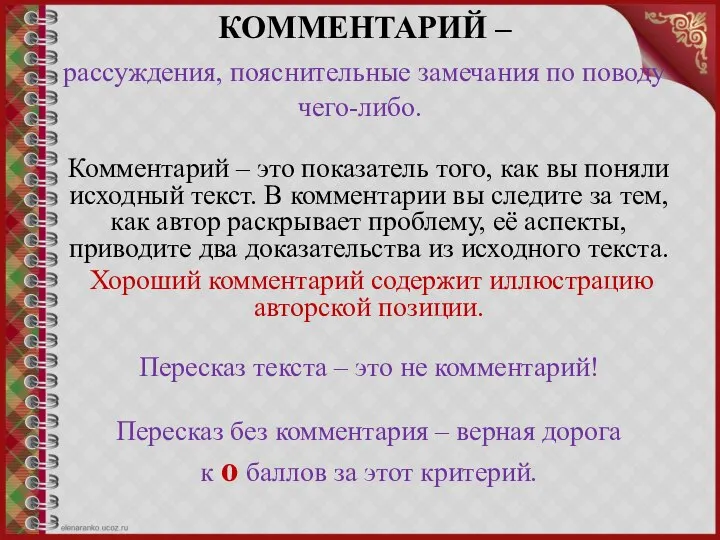 КОММЕНТАРИЙ –

рассуждения, пояснительные замечания по поводу чего-либо.

Комментарий – это показатель того, как вы поняли исходный текст. В комментарии вы следите за тем, как автор раскрывает проблему, её аспекты, приводите два доказательства из исходного текста.

Хороший комментарий содержит иллюстрацию авторской позиции.

Пересказ текста – это не комментарий!

Пересказ без комментария – верная дорога к 0 баллов за этот критерий.

elenaranko.ucoz.ru